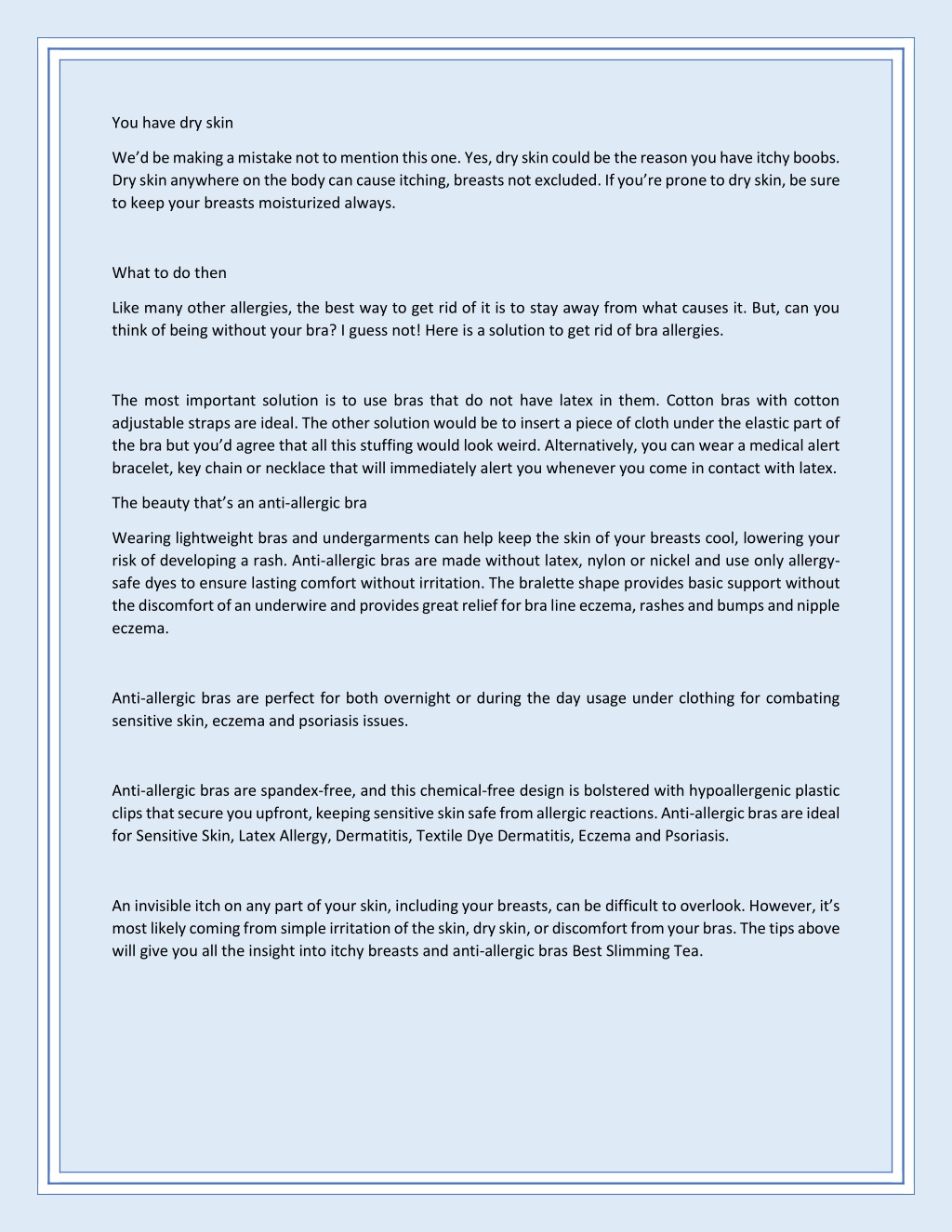 You have dry skin

We'd be making a mistake not to mention this one. Yes, dry skin could be the reason you have itchy boobs. Dry skin anywhere on the body can cause itching, breasts not excluded. If you're prone to dry skin, be sure to keep your breasts moisturized always.

What to do then

Like many other allergies, the best way to get rid of it is to stay away from what causes it. But, can you think of being without your bra? I guess not! Here is a solution to get rid of bra allergies.

The most important solution is to use bras that do not have latex in them. Cotton bras with cotton adjustable straps are ideal. The other solution would be to insert a piece of cloth under the elastic part of the bra but you'd agree that all this stuffing would look weird. Alternatively, you can wear a medical alert bracelet, key chain or necklace that will immediately alert you whenever you come in contact with latex.

The beauty that's an anti-allergic bra

Wearing lightweight bras and undergarments can help keep the skin of your breasts cool, lowering your risk of developing a rash. Anti-allergic bras are made without latex, nylon or nickel and use only allergy-safe dyes to ensure lasting comfort without irritation. The bralette shape provides basic support without the discomfort of an underwire and provides great relief for bra line eczema, rashes and bumps and nipple eczema.

Anti-allergic bras are perfect for both overnight or during the day usage under clothing for combating sensitive skin, eczema and psoriasis issues.

Anti-allergic bras are spandex-free, and this chemical-free design is bolstered with hypoallergenic plastic clips that secure you upfront, keeping sensitive skin safe from allergic reactions. Anti-allergic bras are ideal for Sensitive Skin, Latex Allergy, Dermatitis, Textile Dye Dermatitis, Eczema and Psoriasis.

An invisible itch on any part of your skin, including your breasts, can be difficult to overlook. However, it's most likely coming from simple irritation of the skin, dry skin, or discomfort from your bras. The tips above will give you all the insight into itchy breasts and anti-allergic bras Best Slimming Tea.